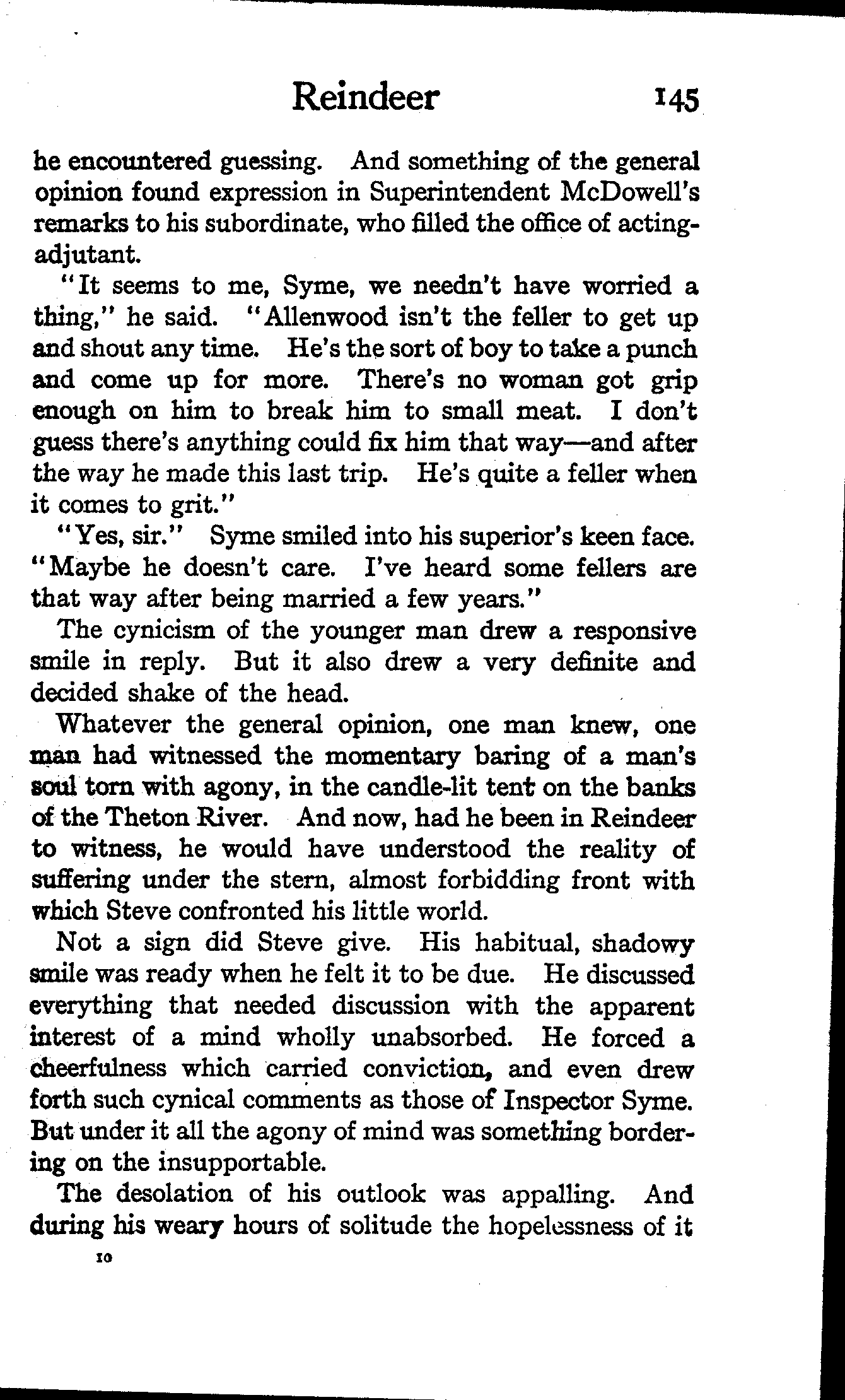 Reindeer 145

he encountered guessing. And something of the general opinion found expression in Superintendent McDowell's remarks to his subordinate, who filled the office of acting-adjutant.

"It seems to me, Syme, we needn't have worried a thing," he said. "Allenwood isn't the feller to get up and shout any time. He's the sort of boy to take a punch and come up for more. There's no woman got grip enough on him to break him to small meat. I don't guess there's anything could fix him that way—and after the way he made this last trip. He's quite a feller when it comes to grit."

"Yes, sir." Syme smiled into his superior's keen face. "Maybe he doesn't care. I've heard some fellers are that way after being married a few years."

The cynicism of the younger man drew a responsive smile in reply. But it also drew a very definite and decided shake of the head.

Whatever the general opinion, one man knew, one man had witnessed the momentary baring of a man's soul torn with agony, in the candle-lit tent on the banks of the Theton River. And now, had he been in Reindeer to witness, he would have understood the reality of suffering under the stern, almost forbidding front with which Steve confronted his little world.

Not a sign did Steve give. His habitual, shadowy smile was ready when he felt it to be due. He discussed everything that needed discussion with the apparent interest of a mind wholly unabsorbed. He forced a cheerfulness which carried conviction, and even drew forth such cynical comments as those of Inspector Syme. But under it all the agony of mind was something bordering on the insupportable.

The desolation of his outlook was appalling. And during his weary hours of solitude the hopelessness of it

10